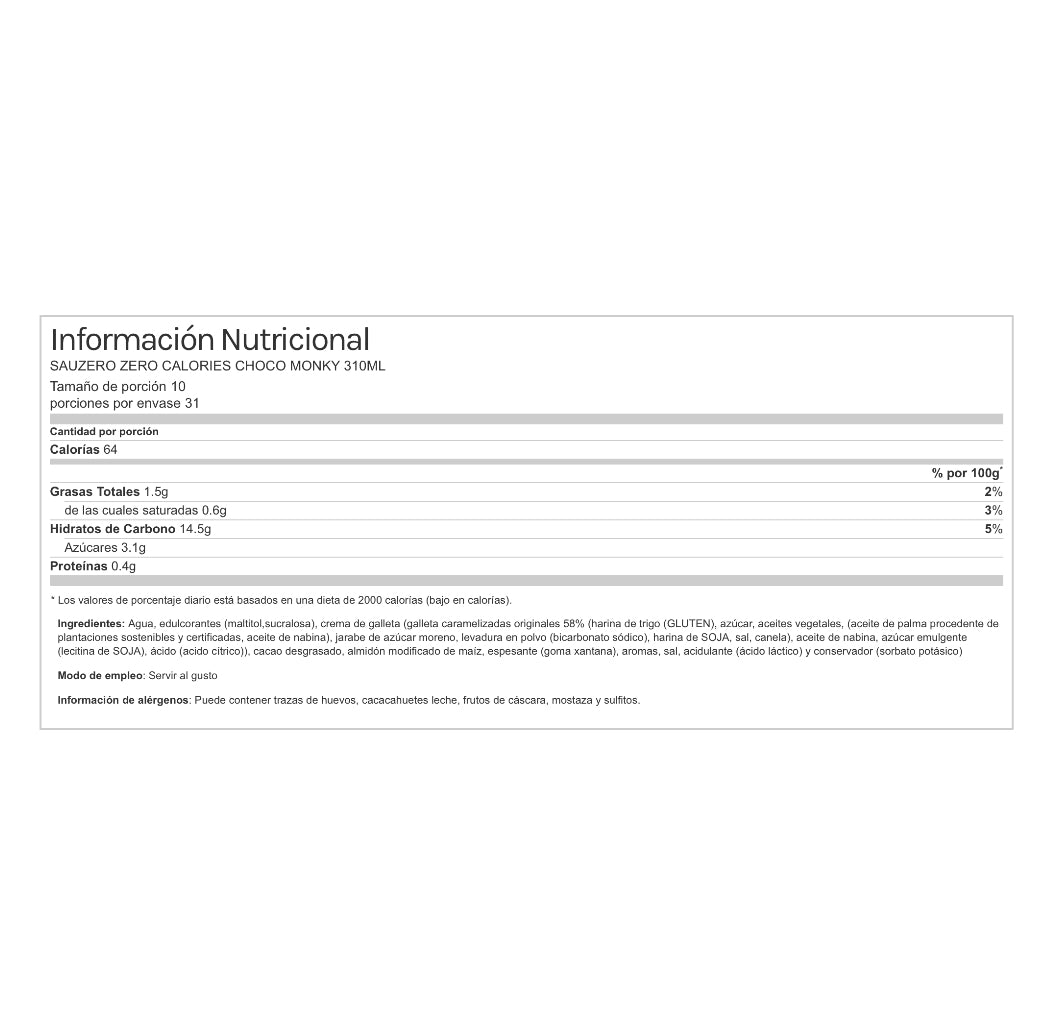 Información Nutricional
SAUZERO ZERO CALORIES CHOCO MONKY 310ML
Tamaño de porción 10
porciones por envase 31

Cantidad por porción
Calorías 64

| | % por 100g* |
|---|---|
| Grasas Totales 1.5g | 2% |
| de las cuales saturadas 0.6g | 3% |
| Hidratos de Carbono 14.5g | 5% |
| Azúcares 3.1g | |
| Proteínas 0.4g | |

* Los valores de porcentaje diario está basados en una dieta de 2000 calorías (bajo en calorías).

Ingredientes: Agua, edulcorantes (maltitol,sucralosa), crema de galleta (galleta caramelizadas originales 58% (harina de trigo (GLUTEN), azúcar, aceites vegetales, (aceite de palma procedente de plantaciones sostenibles y certificadas, aceite de nabina), jarabe de azúcar moreno, levadura en polvo (bicarbonato sódico), harina de SOJA, sal, canela), aceite de nabina, azúcar emulgente (lecitina de SOJA), ácido (acido cítrico)), cacao desgrasado, almidón modificado de maíz, espesante (goma xantana), aromas, sal, acidulante (ácido láctico) y conservador (sorbato potásico)

Modo de empleo: Servir al gusto

Información de alérgenos: Puede contener trazas de huevos, cacacahuetes leche, frutos de cáscara, mostaza y sulfitos.